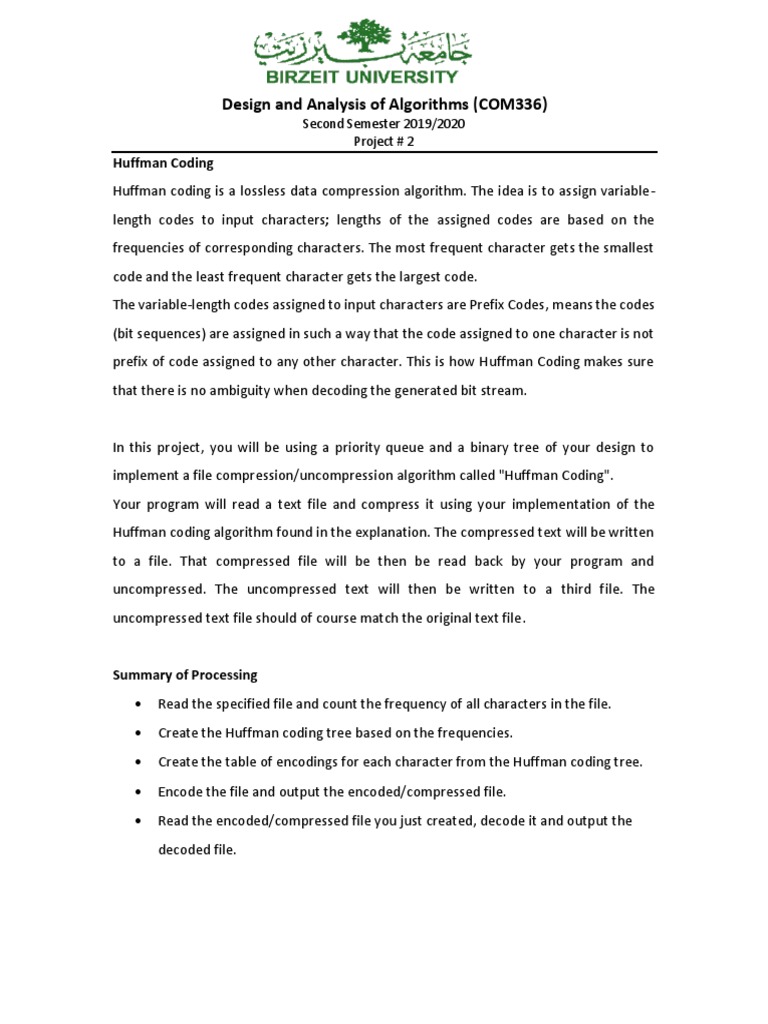 جامعة بيرزيت
BIRZEIT UNIVERSITY

Design and Analysis of Algorithms (COM336)
Second Semester 2019/2020
Project # 2

Huffman Coding

Huffman coding is a lossless data compression algorithm. The idea is to assign variable-length codes to input characters; lengths of the assigned codes are based on the frequencies of corresponding characters. The most frequent character gets the smallest code and the least frequent character gets the largest code.
The variable-length codes assigned to input characters are Prefix Codes, means the codes (bit sequences) are assigned in such a way that the code assigned to one character is not prefix of code assigned to any other character. This is how Huffman Coding makes sure that there is no ambiguity when decoding the generated bit stream.

In this project, you will be using a priority queue and a binary tree of your design to implement a file compression/uncompression algorithm called "Huffman Coding".
Your program will read a text file and compress it using your implementation of the Huffman coding algorithm found in the explanation. The compressed text will be written to a file. That compressed file will be then be read back by your program and uncompressed. The uncompressed text will then be written to a third file. The uncompressed text file should of course match the original text file.

Summary of Processing

• Read the specified file and count the frequency of all characters in the file.
• Create the Huffman coding tree based on the frequencies.
• Create the table of encodings for each character from the Huffman coding tree.
• Encode the file and output the encoded/compressed file.
• Read the encoded/compressed file you just created, decode it and output the decoded file.